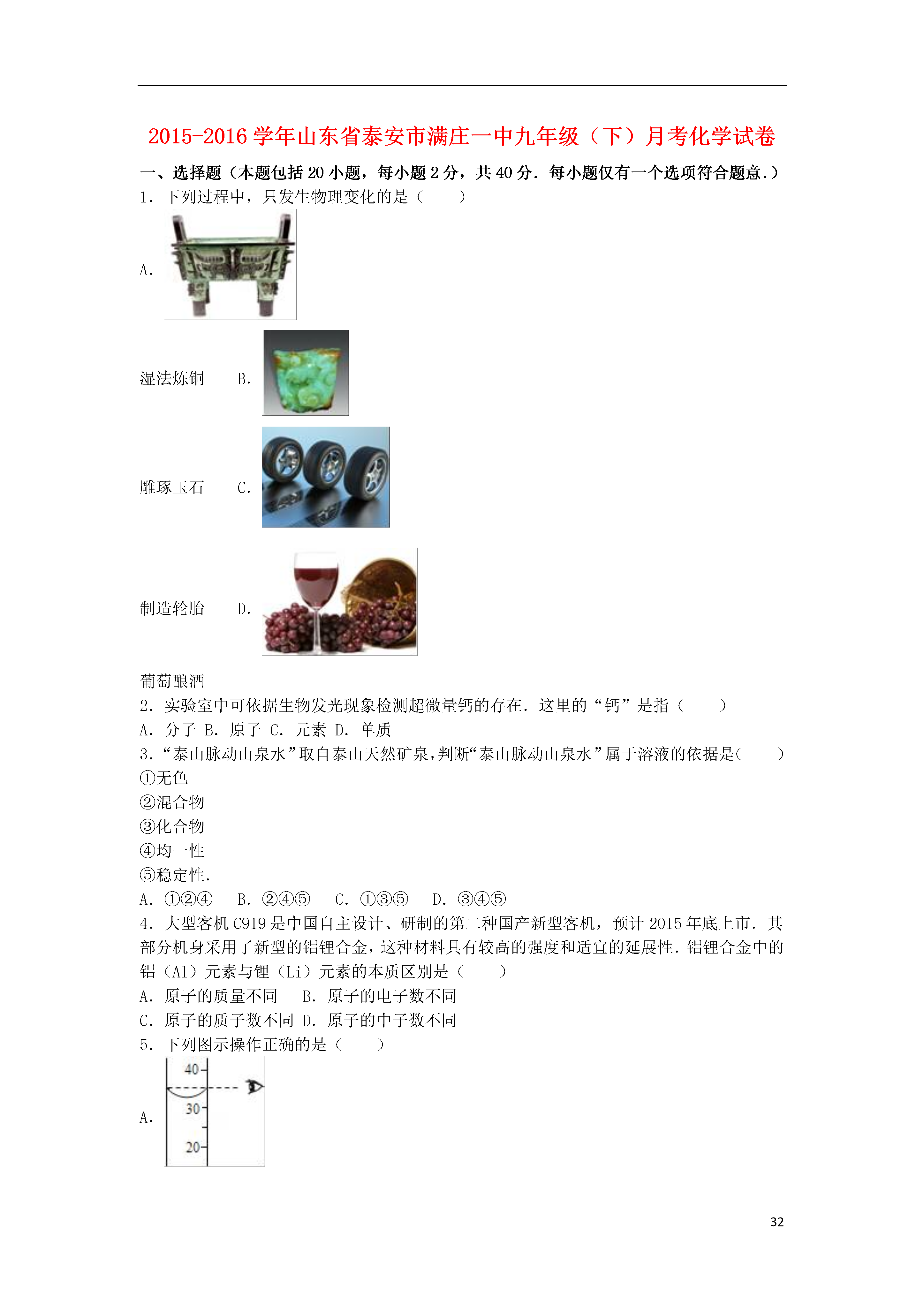 2015-2016 学年山东省泰安市满庄一中九年级（下）月考化学试卷

一、选择题（本题包括 20 小题，每小题 2 分，共 40 分．每小题仅有一个选项符合题意.）

1．下列过程中，只发生物理变化的是（　　）

A.

湿法炼铜　　B.

雕琢玉石　　C.

制造轮胎　　D.

葡萄酿酒

2．实验室中可依据生物发光现象检测超微量钙的存在．这里的“钙”是指（　　）

A．分子 B．原子 C．元素 D．单质

3．“泰山脉动山泉水”取自泰山天然矿泉，判断“泰山脉动山泉水”属于溶液的依据是（　　）

①无色

②混合物

③化合物

④均一性

⑤稳定性.

A．①②④　B．②④⑤　C．①③⑤　D．③④⑤

4．大型客机 C919 是中国自主设计、研制的第二种国产新型客机，预计 2015 年底上市．其部分机身采用了新型的铝锂合金，这种材料具有较高的强度和适宜的延展性．铝锂合金中的铝（Al）元素与锂（Li）元素的本质区别是（　　）

A．原子的质量不同　B．原子的电子数不同

C．原子的质子数不同 D．原子的中子数不同

5．下列图示操作正确的是（　　）

A.

40
30
20

32